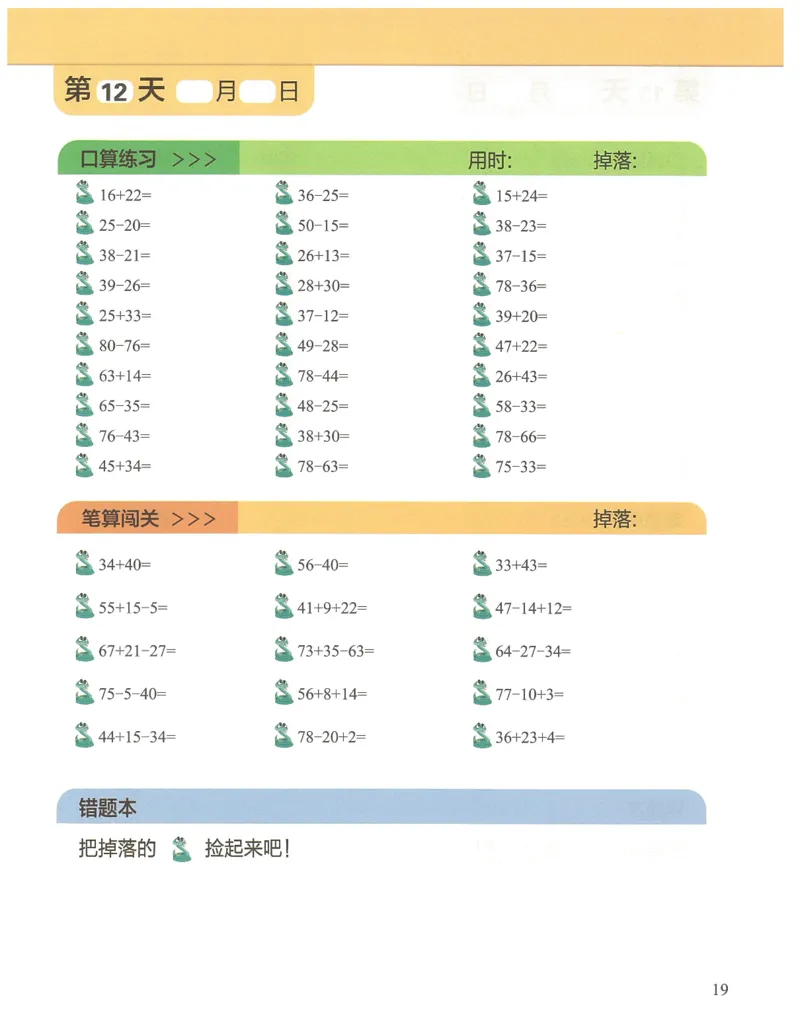 第 12 天 月 日

口算练习 >>> 用时: 掉落:

$16+22=$
$25-20=$
$38-21=$
$39-26=$
$25+33=$
$80-76=$
$63+14=$
$65-35=$
$76-43=$
$45+34=$

$36-25=$
$50-15=$
$26+13=$
$28+30=$
$37-12=$
$49-28=$
$78-44=$
$48-25=$
$38+30=$
$78-63=$

$15+24=$
$38-23=$
$37-15=$
$78-36=$
$39+20=$
$47+22=$
$26+43=$
$58-33=$
$78-66=$
$75-33=$

笔算闯关 >>> 掉落:

$34+40=$
$55+15-5=$
$67+21-27=$
$75-5-40=$
$44+15-34=$

$56-40=$
$41+9+22=$
$73+35-63=$
$56+8+14=$
$78-20+2=$

$33+43=$
$47-14+12=$
$64-27-34=$
$77-10+3=$
$36+23+4=$

错题本

把掉落的 捡起来吧!

19